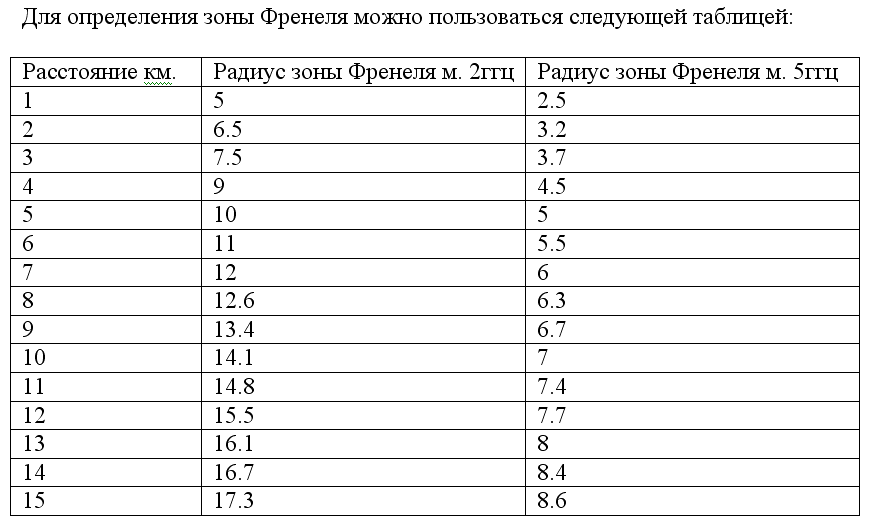 Для определения зоны Френеля можно пользоваться следующей таблицей:

| Расстояние км. | Радиус зоны Френеля м. 2ггц | Радиус зоны Френеля м. 5ггц |
|---|---|---|
| 1 | 5 | 2.5 |
| 2 | 6.5 | 3.2 |
| 3 | 7.5 | 3.7 |
| 4 | 9 | 4.5 |
| 5 | 10 | 5 |
| 6 | 11 | 5.5 |
| 7 | 12 | 6 |
| 8 | 12.6 | 6.3 |
| 9 | 13.4 | 6.7 |
| 10 | 14.1 | 7 |
| 11 | 14.8 | 7.4 |
| 12 | 15.5 | 7.7 |
| 13 | 16.1 | 8 |
| 14 | 16.7 | 8.4 |
| 15 | 17.3 | 8.6 |